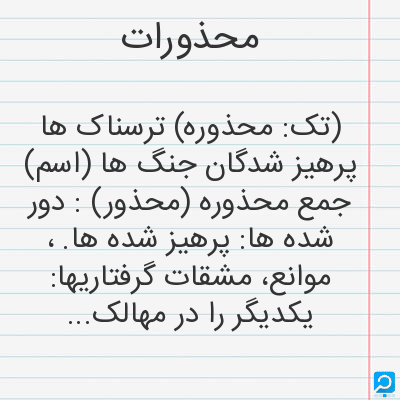 محذورات

(تک: محذوره) ترسناک ها پرهیز شدگان جنگ ها (اسم) جمع محذوره (محذور) : دور شده ها: پرهیز شده ها. ، موانع، مشقات گرفتاریها: یکدیگر را در مهالک...